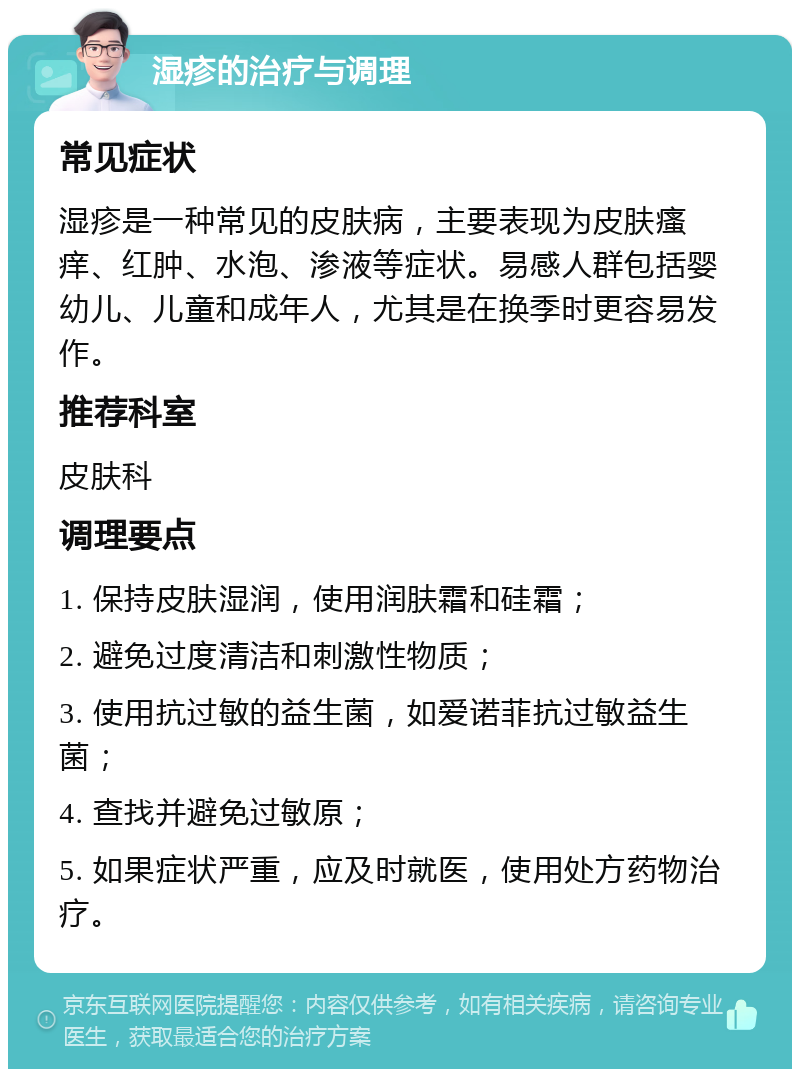 湿疹的治疗与调理

常见症状

湿疹是一种常见的皮肤病，主要表现为皮肤瘙痒、红肿、水泡、渗液等症状。易感人群包括婴幼儿、儿童和成年人，尤其是在换季时更容易发作。

推荐科室

皮肤科

调理要点

1. 保持皮肤湿润，使用润肤霜和硅霜；

2. 避免过度清洁和刺激性物质；

3. 使用抗过敏的益生菌，如爱诺菲抗过敏益生菌；

4. 查找并避免过敏原；

5. 如果症状严重，应及时就医，使用处方药物治疗。

京东互联网医院提醒您：内容仅供参考，如有相关疾病，请咨询专业医生，获取最适合您的治疗方案